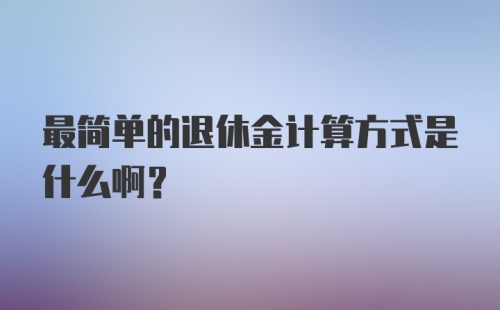 最简单的退休金计算方式是什么啊？